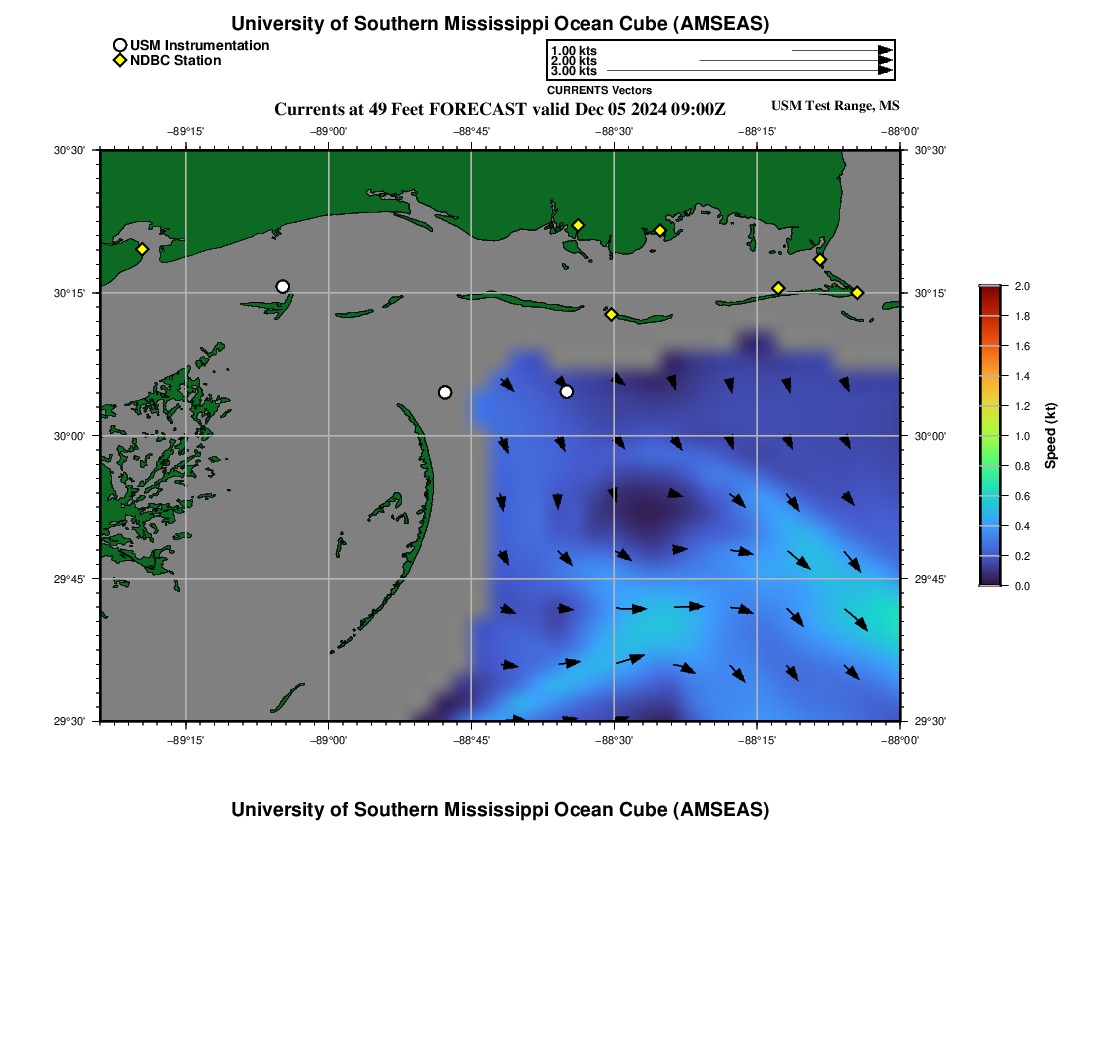 University of Southern Mississippi Ocean Cube (AMSEAS)

USM Instrumentation
NDBC Station

1.00 kts
2.00 kts
3.00 kts
CURRENTS Vectors

Currents at 49 Feet FORECAST valid Dec 05 2024 09:00Z

USM Test Range, MS

−89°15' −89°00' −88°45' −88°30' −88°15' −88°00'

30°30' 30°15' 30°00' 29°45' 29°30'

30°30' 30°15' 30°00' 29°45' 29°30'

−89°15' −89°00' −88°45' −88°30' −88°15' −88°00'

2.0
1.8
1.6
1.4
1.2
1.0
0.8
0.6
0.4
0.2
0.0
Speed (kt)

University of Southern Mississippi Ocean Cube (AMSEAS)